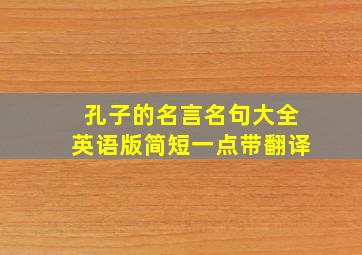 孔子的名言名句大全
英语版简短一点带翻译